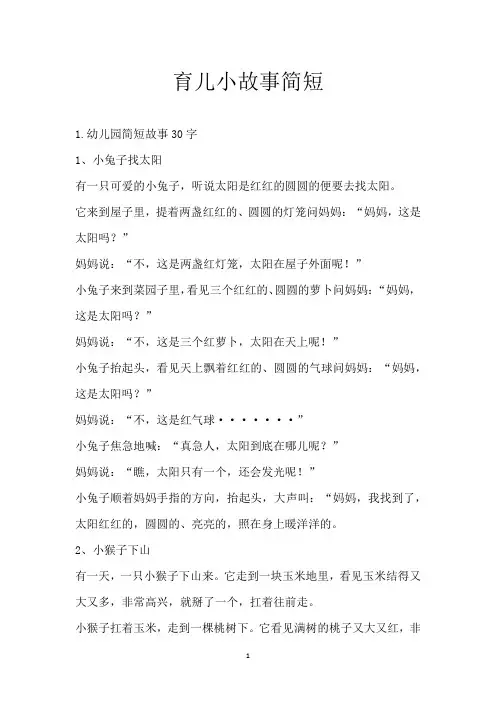 育儿小故事简短

1.幼儿园简短故事30字

1、小兔子找太阳

有一只可爱的小兔子，听说太阳是红红的圆圆的便要去找太阳。

它来到屋子里，提着两盏红红的、圆圆的灯笼问妈妈：“妈妈，这是太阳吗？”

妈妈说：“不，这是两盏红灯笼，太阳在屋子外面呢！”

小兔子来到菜园子里，看见三个红红的、圆圆的萝卜问妈妈：“妈妈，这是太阳吗？”

妈妈说：“不，这是三个红萝卜，太阳在天上呢！”

小兔子抬起头，看见天上飘着红红的、圆圆的气球问妈妈：“妈妈，这是太阳吗？”

妈妈说：“不，这是红气球·······”

小兔子焦急地喊：“真急人，太阳到底在哪儿呢？”

妈妈说：“瞧，太阳只有一个，还会发光呢！”

小兔子顺着妈妈手指的方向，抬起头，大声叫：“妈妈，我找到了，太阳红红的，圆圆的、亮亮的，照在身上暖洋洋的。

2、小猴子下山

有一天，一只小猴子下山来。它走到一块玉米地里，看见玉米结得又大又多，非常高兴，就掰了一个，扛着往前走。

小猴子扛着玉米，走到一棵桃树下。它看见满树的桃子又大又红，非

1